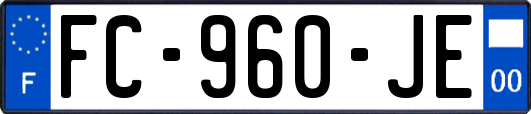 F

FC-960-JE

00